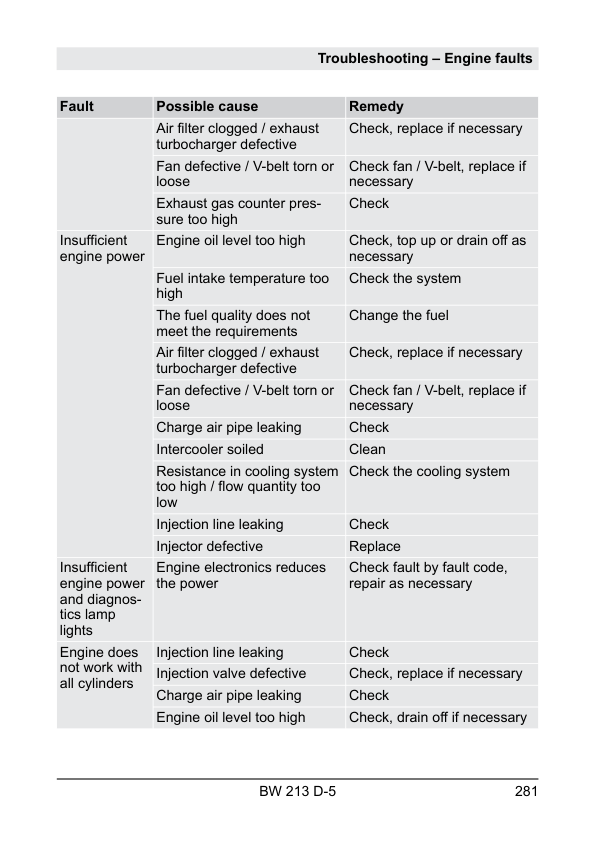 Troubleshooting – Engine faults

| Fault | Possible cause | Remedy |
|---|---|---|
| | Air filter clogged / exhaust turbocharger defective | Check, replace if necessary |
| | Fan defective / V-belt torn or loose | Check fan / V-belt, replace if necessary |
| | Exhaust gas counter pressure too high | Check |
| Insufficient engine power | Engine oil level too high | Check, top up or drain off as necessary |
| | Fuel intake temperature too high | Check the system |
| | The fuel quality does not meet the requirements | Change the fuel |
| | Air filter clogged / exhaust turbocharger defective | Check, replace if necessary |
| | Fan defective / V-belt torn or loose | Check fan / V-belt, replace if necessary |
| | Charge air pipe leaking | Check |
| | Intercooler soiled | Clean |
| | Resistance in cooling system too high / flow quantity too low | Check the cooling system |
| | Injection line leaking | Check |
| | Injector defective | Replace |
| Insufficient engine power and diagnostics lamp lights | Engine electronics reduces the power | Check fault by fault code, repair as necessary |
| Engine does not work with all cylinders | Injection line leaking | Check |
| | Injection valve defective | Check, replace if necessary |
| | Charge air pipe leaking | Check |
| | Engine oil level too high | Check, drain off if necessary |

BW 213 D-5 281